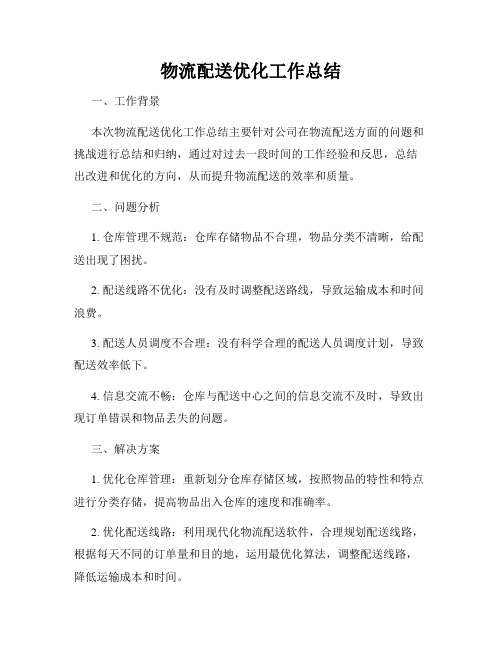 物流配送优化工作总结

一、工作背景

本次物流配送优化工作总结主要针对公司在物流配送方面的问题和挑战进行总结和归纳，通过对过去一段时间的工作经验和反思，总结出改进和优化的方向，从而提升物流配送的效率和质量。

二、问题分析

1. 仓库管理不规范：仓库存储物品不合理，物品分类不清晰，给配送出现了困扰。

2. 配送线路不优化：没有及时调整配送路线，导致运输成本和时间浪费。

3. 配送人员调度不合理：没有科学合理的配送人员调度计划，导致配送效率低下。

4. 信息交流不畅：仓库与配送中心之间的信息交流不及时，导致出现订单错误和物品丢失的问题。

三、解决方案

1. 优化仓库管理：重新划分仓库存储区域，按照物品的特性和特点进行分类存储，提高物品出入仓库的速度和准确率。

2. 优化配送线路：利用现代化物流配送软件，合理规划配送线路，根据每天不同的订单量和目的地，运用最优化算法，调整配送线路，降低运输成本和时间。